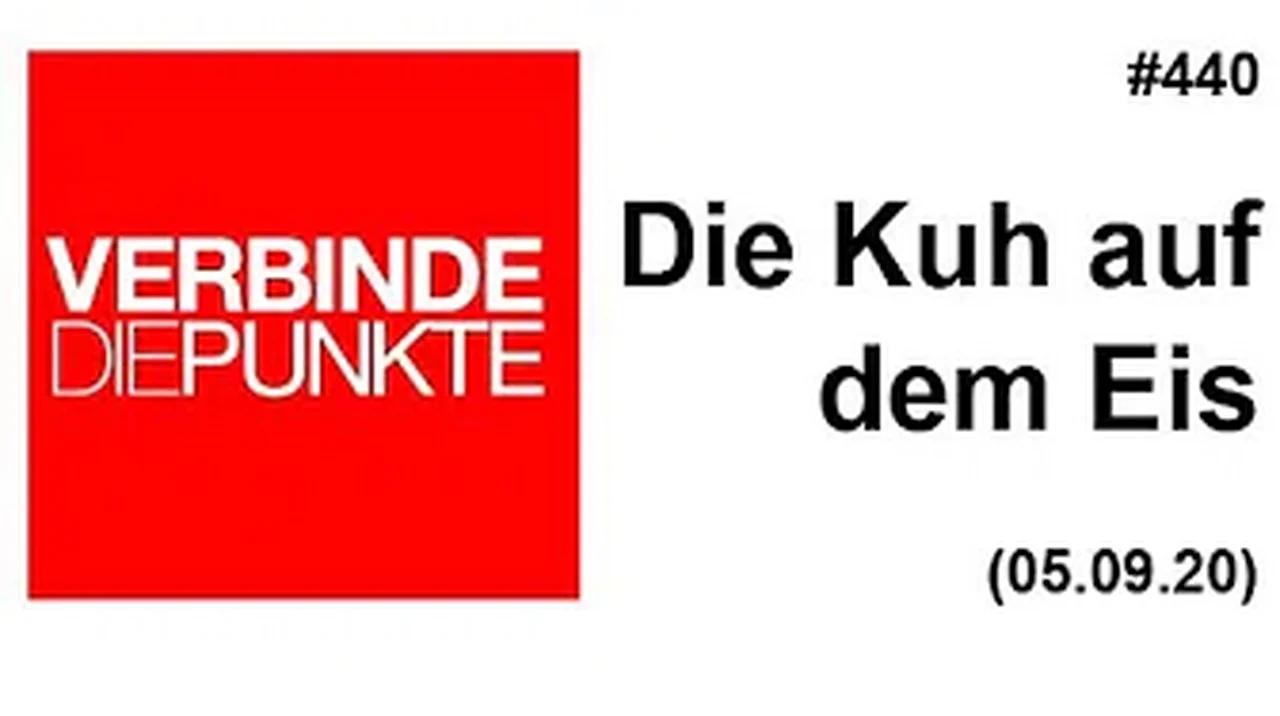 VERBINDE
DIEPUNKTE

#440

Die Kuh auf dem Eis

(05.09.20)